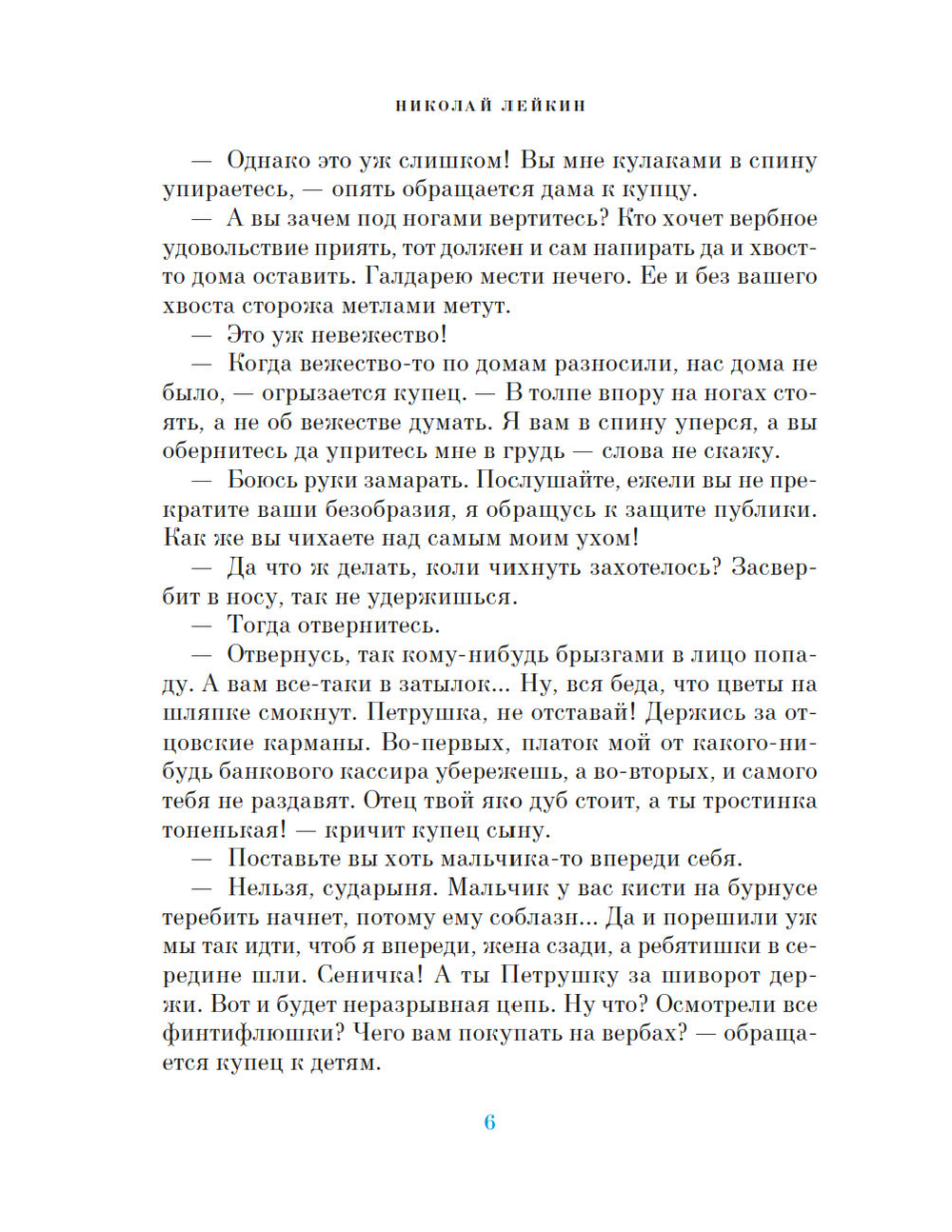 НИКОЛАЙ ЛЕЙКИН

— Однако это уж слишком! Вы мне кулаками в спину упираетесь, — опять обращается дама к купцу.

— А вы зачем под ногами вертитесь? Кто хочет вербное удовольствие приять, тот должен и сам напирать да и хвост-то дома оставить. Галдарею мести нечего. Ее и без вашего хвоста сторожа метлами метут.

— Это уж невежество!

— Когда вежество-то по домам разносили, нас дома не было, — огрызается купец. — В толпе впору на ногах стоять, а не об вежестве думать. Я вам в спину уперся, а вы обернитесь да упритесь мне в грудь — слова не скажу.

— Боюсь руки замарать. Послушайте, ежели вы не прекратите ваши безобразия, я обращусь к защите публики. Как же вы чихаете над самым моим ухом!

— Да что ж делать, коли чихнуть захотелось? Засвербит в носу, так не удержишься.

— Тогда отвернитесь.

— Отвернусь, так кому-нибудь брызгами в лицо попаду. А вам все-таки в затылок... Ну, вся беда, что цветы на шляпке смокнут. Петрушка, не отставай! Держись за отцовские карманы. Во-первых, платок мой от какого-нибудь банкового кассира убережешь, а во-вторых, и самого тебя не раздавят. Отец твой яко дуб стоит, а ты тростинка тоненькая! — кричит купец сыну.

— Поставьте вы хоть мальчика-то впереди себя.

— Нельзя, сударыня. Мальчик у вас кисти на бурнусе теребить начнет, потому ему соблазн... Да и порешили уж мы так идти, чтоб я впереди, жена сзади, а ребятишки в середине шли. Сеничка! А ты Петрушку за шиворот держи. Вот и будет неразрывная цепь. Ну что? Осмотрели все финтифлюшки? Чего вам покупать на вербах? — обращается купец к детям.

6